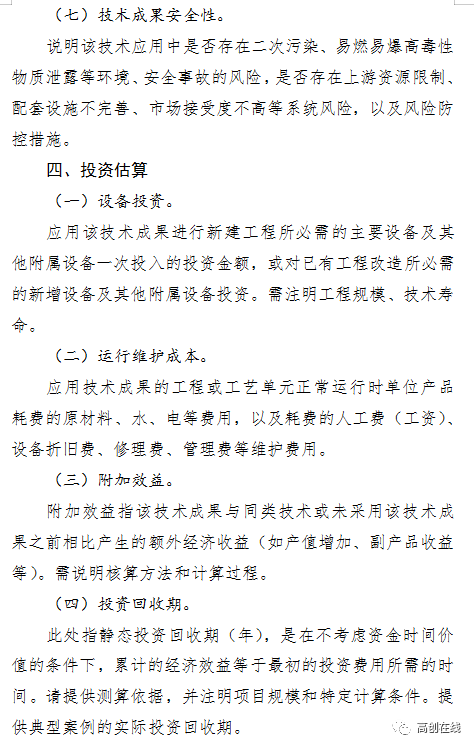 （七）技术成果安全性。

说明该技术应用中是否存在二次污染、易燃易爆高毒性物质泄露等环境、安全事故的风险，是否存在上游资源限制、配套设施不完善、市场接受度不高等系统风险，以及风险防控措施。

四、投资估算

（一）设备投资。

应用该技术成果进行新建工程所必需的主要设备及其他附属设备一次投入的投资金额，或对已有工程改造所必需的新增设备及其他附属设备投资。需注明工程规模、技术寿命。

（二）运行维护成本。

应用技术成果的工程或工艺单元正常运行时单位产品耗费的原材料、水、电等费用，以及耗费的人工费（工资）、设备折旧费、修理费、管理费等维护费用。

（三）附加效益。

附加效益指该技术成果与同类技术或未采用该技术成果之前相比产生的额外经济收益（如产值增加、副产品收益等）。需说明核算方法和计算过程。

（四）投资回收期。

此处指静态投资回收期（年），是在不考虑资金时间价值的条件下，累计的经济效益等于最初的投资费用所需的时间。请提供测算依据，并注明项目规模和特定计算条件。提供典型案例的实际投资回收期。

高创在线